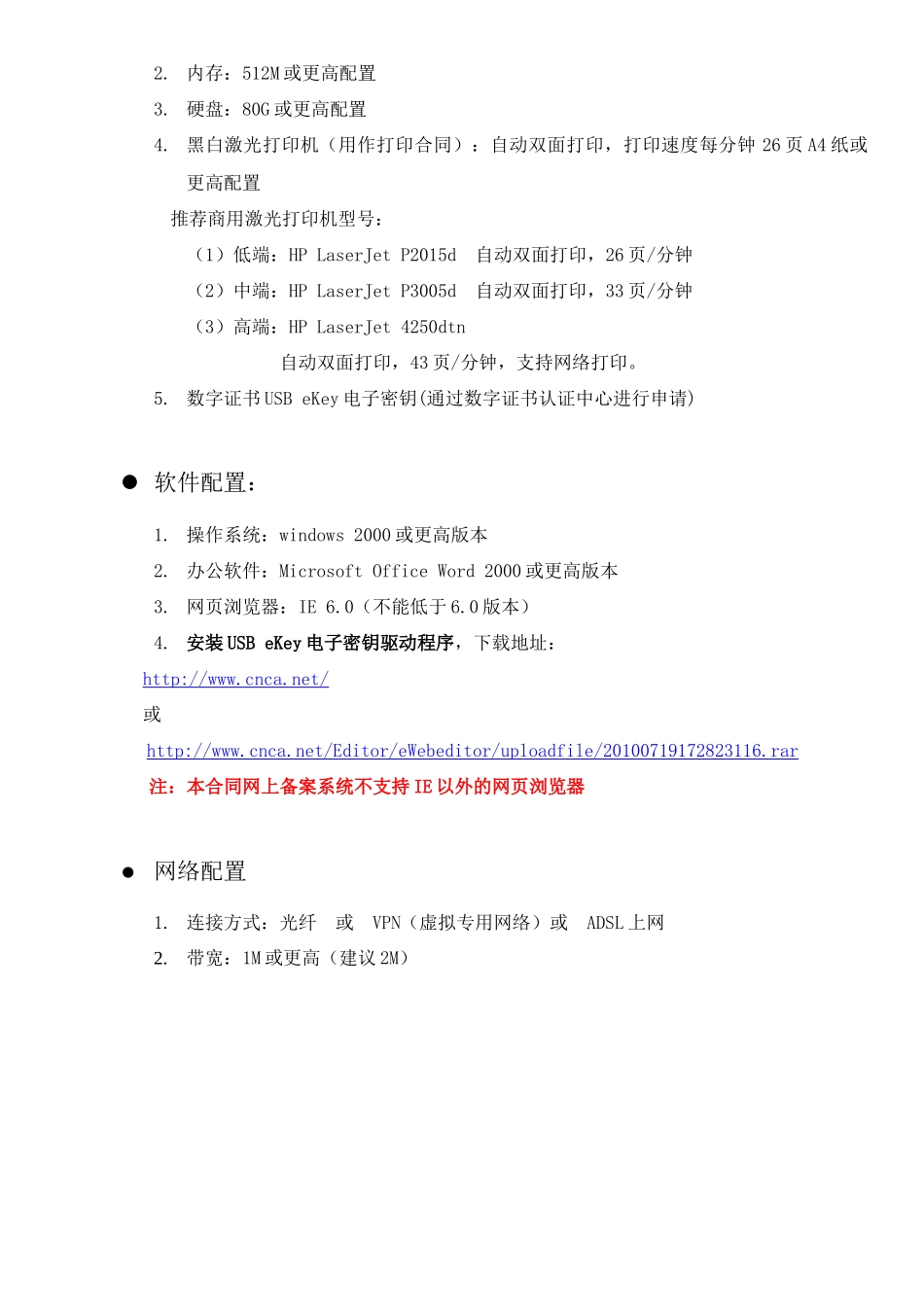 2. 内存：512M 或更高配置
3. 硬盘：80G 或更高配置
4. 黑白激光打印机（用作打印合同）：自动双面打印，打印速度每分钟 26 页 A4 纸或更高配置

推荐商用激光打印机型号：
（1）低端：HP LaserJet P2015d 自动双面打印，26 页/分钟
（2）中端：HP LaserJet P3005d 自动双面打印，33 页/分钟
（3）高端：HP LaserJet 4250dtn
自动双面打印，43 页/分钟，支持网络打印。
5. 数字证书 USB eKey 电子密钥(通过数字证书认证中心进行申请)

● 软件配置：

1. 操作系统：windows 2000 或更高版本
2. 办公软件：Microsoft Office Word 2000 或更高版本
3. 网页浏览器：IE 6.0（不能低于 6.0 版本）
4. 安装 USB eKey 电子密钥驱动程序，下载地址：
http://www.cnca.net/
或
http://www.cnca.net/Editor/eWebeditor/uploadfile/20100719172823116.rar
注：本合同网上备案系统不支持 IE 以外的网页浏览器

● 网络配置

1. 连接方式：光纤 或 VPN（虚拟专用网络）或 ADSL 上网
2. 带宽：1M 或更高（建议 2M）